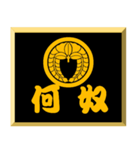 何奴